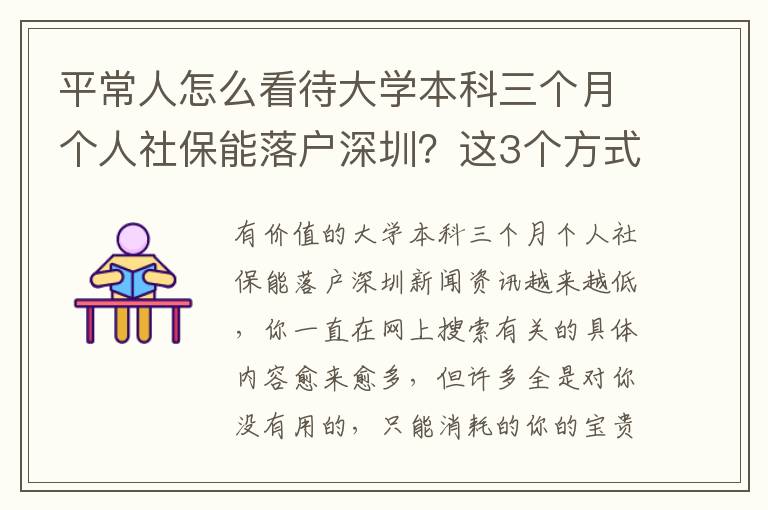 平常人怎么看待大学本科三个月个人社保能落户深圳？这3个方式

有价值的大学本科三个月个人社保能落户深圳新闻资讯越来越低，你一直在网上搜索有关的具体内容愈来愈多，但许多全是对你没有用的，只能消耗的你的宝贵